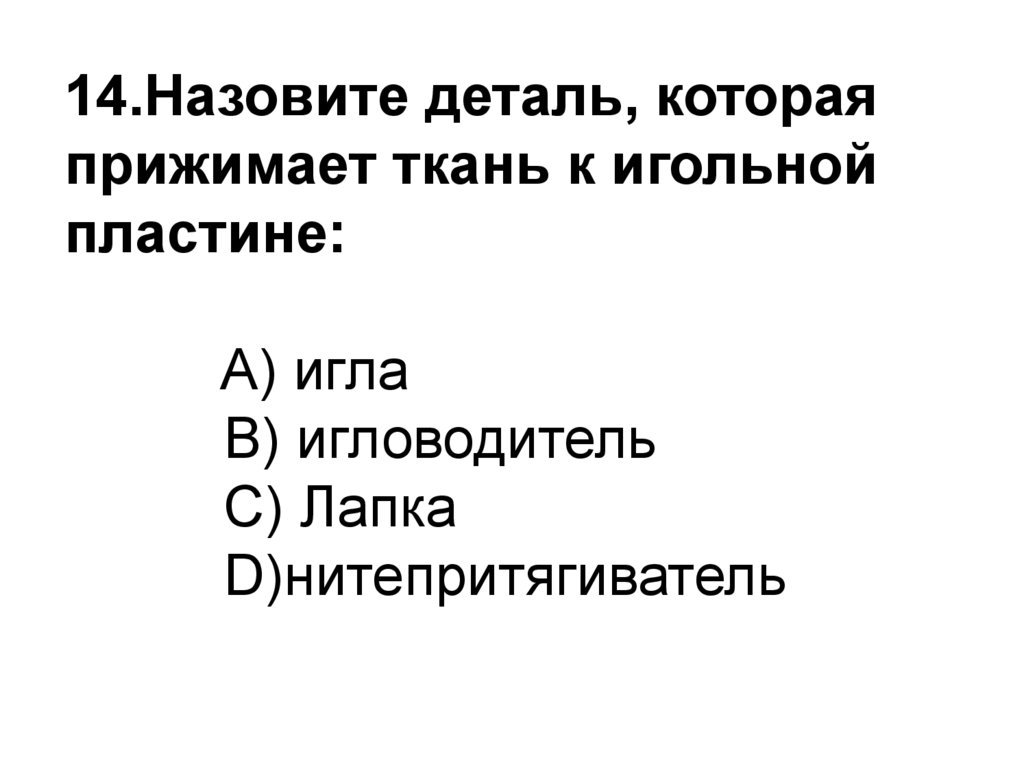 14.Назовите деталь, которая прижимает ткань к игольной пластине:

А) игла
В) игловодитель
С) Лапка
D)нитепритягиватель